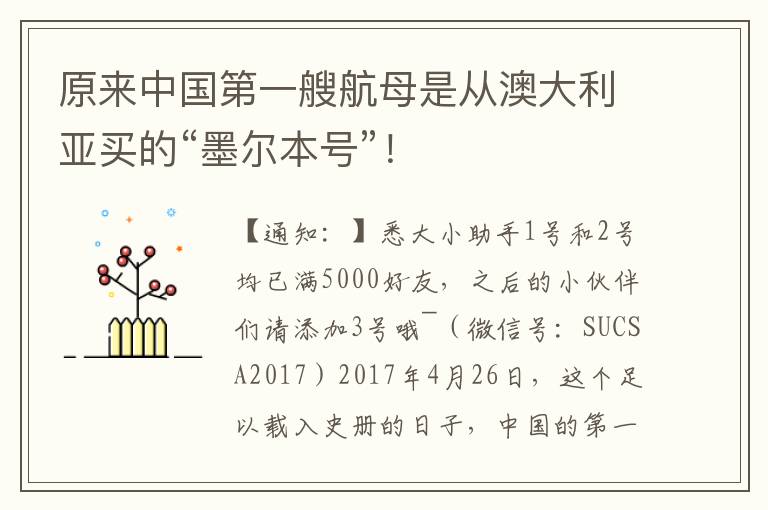 原来中国第一艘航母是从澳大利亚买的“墨尔本号”！

【通知：】悉大小助手1号和2号均已满5000好友，之后的小伙伴们请添加3号哦¯（微信号：SUCSA2017）2017年4月26日，这个足以载入史册的日子，中国的第一